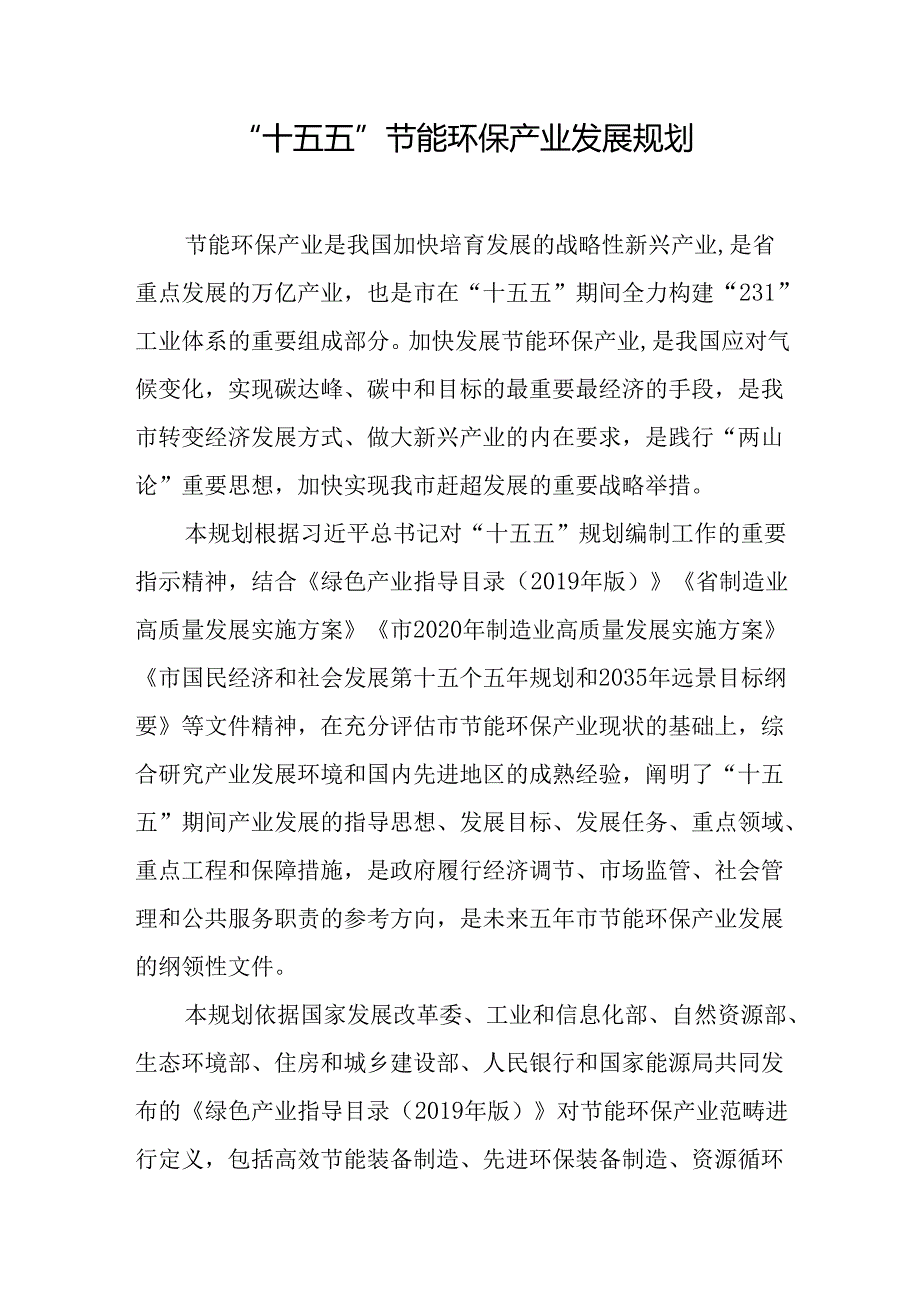 “十五五”节能环保产业发展规划

节能环保产业是我国加快培育发展的战略性新兴产业,是省重点发展的万亿产业，也是市在“十五五”期间全力构建“231”工业体系的重要组成部分。加快发展节能环保产业,是我国应对气候变化，实现碳达峰、碳中和目标的最重要最经济的手段，是我市转变经济发展方式、做大新兴产业的内在要求，是践行“两山论”重要思想，加快实现我市赶超发展的重要战略举措。

本规划根据习近平总书记对“十五五”规划编制工作的重要指示精神，结合《绿色产业指导目录（2019年版）》《省制造业高质量发展实施方案》《市2020年制造业高质量发展实施方案》《市国民经济和社会发展第十五个五年规划和2035年远景目标纲要》等文件精神，在充分评估市节能环保产业现状的基础上，综合研究产业发展环境和国内先进地区的成熟经验，阐明了“十五五”期间产业发展的指导思想、发展目标、发展任务、重点领域、重点工程和保障措施，是政府履行经济调节、市场监管、社会管理和公共服务职责的参考方向，是未来五年市节能环保产业发展的纲领性文件。

本规划依据国家发展改革委、工业和信息化部、自然资源部、生态环境部、住房和城乡建设部、人民银行和国家能源局共同发布的《绿色产业指导目录（2019年版）》对节能环保产业范畴进行定义，包括高效节能装备制造、先进环保装备制造、资源循环